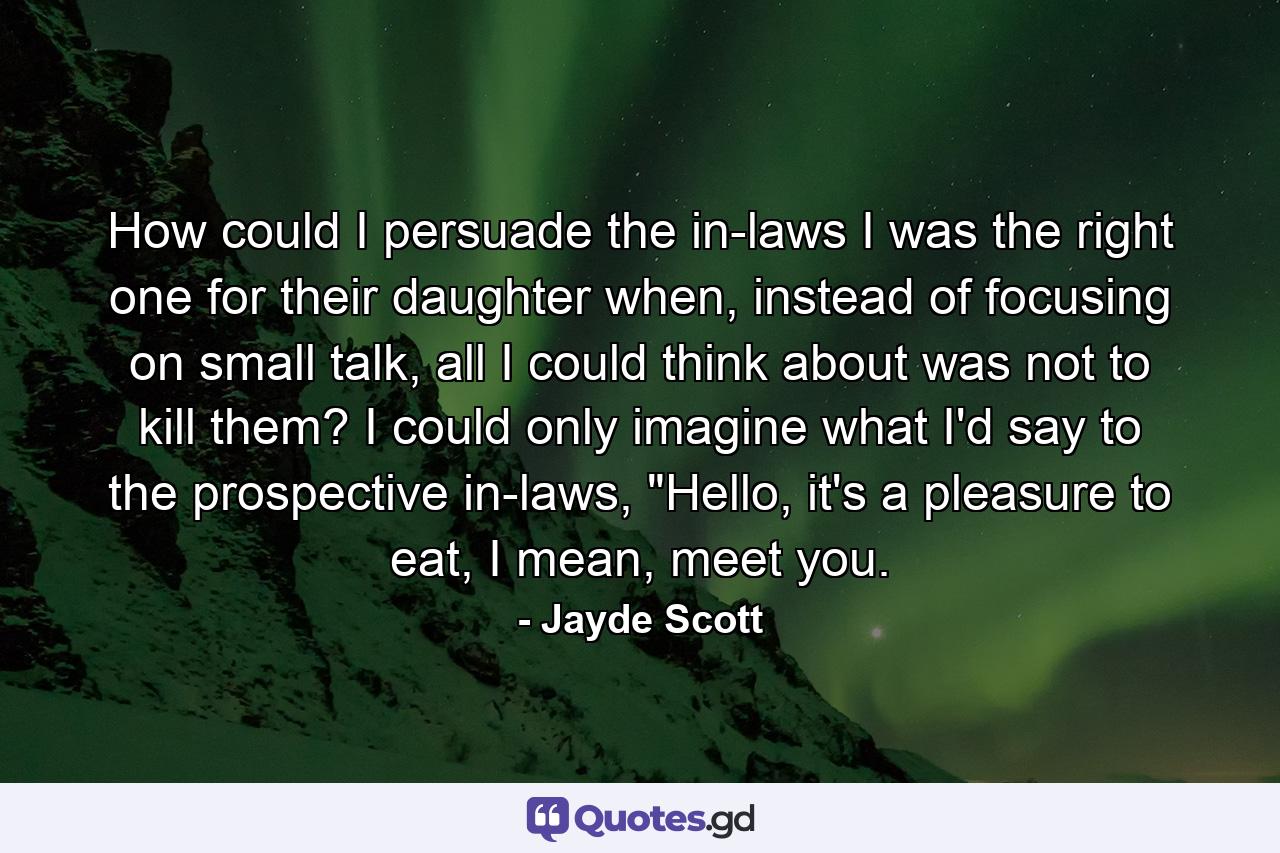 How could I persuade the in-laws I was the right one for their daughter when, instead of focusing on small talk, all I could think about was not to kill them? I could only imagine what I'd say to the prospective in-laws, "Hello, it's a pleasure to eat, I mean, meet you.

- Jayde Scott

Quotes.gd